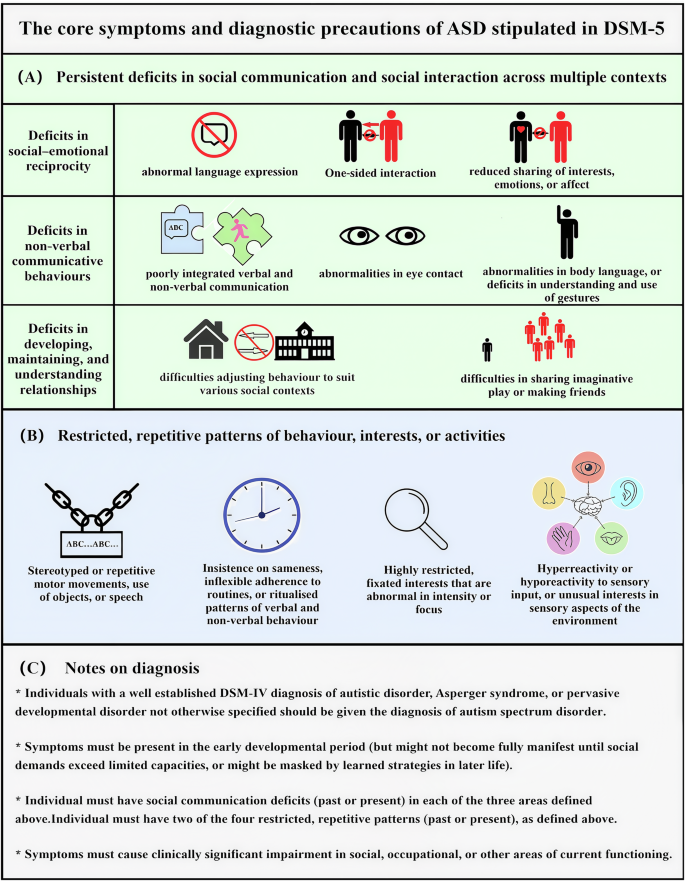 The core symptoms and diagnostic precautions of ASD stipulated in DSM-5

(A) Persistent deficits in social communication and social interaction across multiple contexts

Deficits in social–emotional reciprocity

abnormal language expression

One-sided interaction

reduced sharing of interests, emotions, or affect

Deficits in non-verbal communicative behaviours

ABC

poorly integrated verbal and non-verbal communication

abnormalities in eye contact

abnormalities in body language, or deficits in understanding and use of gestures

Deficits in developing, maintaining, and understanding relationships

difficulties adjusting behaviour to suit various social contexts

difficulties in sharing imaginative play or making friends

(B) Restricted, repetitive patterns of behaviour, interests, or activities

ABC…ABC…

Stereotyped or repetitive motor movements, use of objects, or speech

Insistence on sameness, inflexible adherence to routines, or ritualised patterns of verbal and non-verbal behaviour

Highly restricted, fixated interests that are abnormal in intensity or focus

Hyperreactivity or hyporeactivity to sensory input, or unusual interests in sensory aspects of the environment

(C) Notes on diagnosis

* Individuals with a well established DSM-IV diagnosis of autistic disorder, Asperger syndrome, or pervasive developmental disorder not otherwise specified should be given the diagnosis of autism spectrum disorder.

* Symptoms must be present in the early developmental period (but might not become fully manifest until social demands exceed limited capacities, or might be masked by learned strategies in later life).

* Individual must have social communication deficits (past or present) in each of the three areas defined above.Individual must have two of the four restricted, repetitive patterns (past or present), as defined above.

* Symptoms must cause clinically significant impairment in social, occupational, or other areas of current functioning.